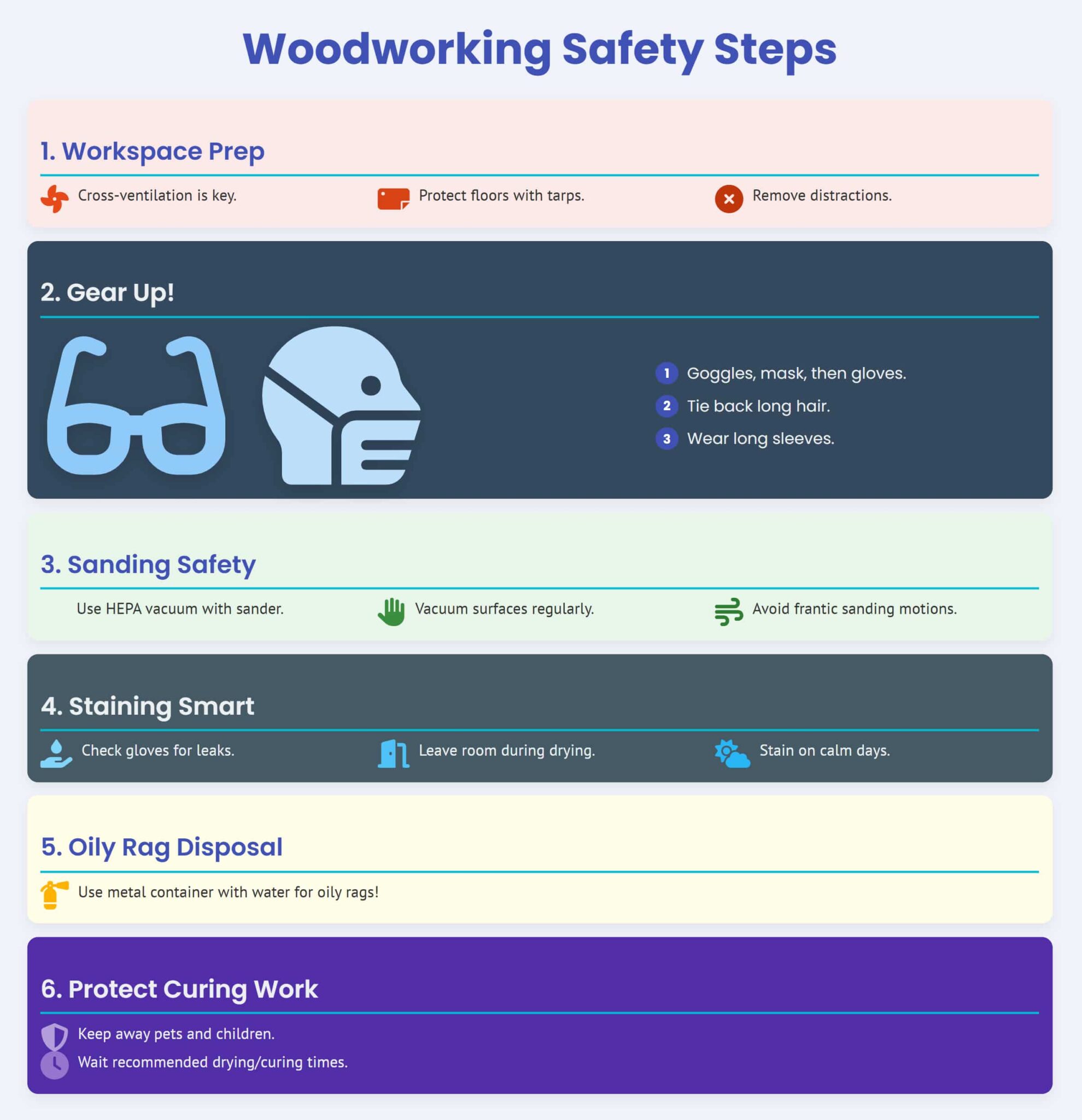 Woodworking Safety Steps

1. Workspace Prep

Cross-ventilation is key.

Protect floors with tarps.

Remove distractions.

2. Gear Up!

1 Goggles, mask, then gloves.

2 Tie back long hair.

3 Wear long sleeves.

3. Sanding Safety

Use HEPA vacuum with sander.

Vacuum surfaces regularly.

Avoid frantic sanding motions.

4. Staining Smart

Check gloves for leaks.

Leave room during drying.

Stain on calm days.

5. Oily Rag Disposal

Use metal container with water for oily rags!

6. Protect Curing Work

Keep away pets and children.

Wait recommended drying/curing times.